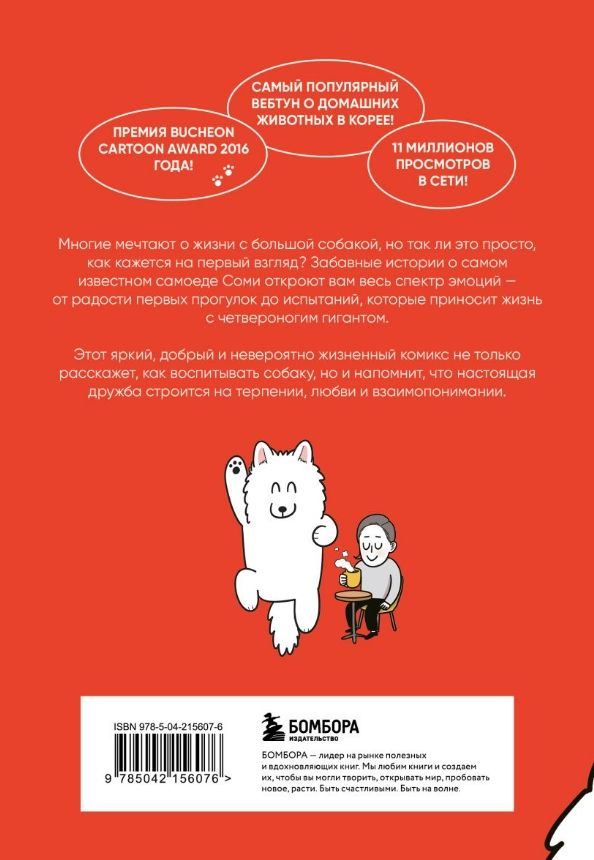 ПРЕМИЯ BUCHEON CARTOON AWARD 2016 ГОДА!

САМЫЙ ПОПУЛЯРНЫЙ ВЕБТУН О ДОМАШНИХ ЖИВОТНЫХ В КОРЕЕ!

11 МИЛЛИОНОВ ПРОСМОТРОВ В СЕТИ!

Многие мечтают о жизни с большой собакой, но так ли это просто, как кажется на первый взгляд? Забавные истории о самом известном самоеде Соми откроют вам весь спектр эмоций — от радости первых прогулок до испытаний, которые приносит жизнь с четвероногим гигантом.

Этот яркий, добрый и невероятно жизненный комикс не только расскажет, как воспитывать собаку, но и напомнит, что настоящая дружба строится на терпении, любви и взаимопонимании.

ISBN 978-5-04-215607-6

9 785042 156076 >

БОМБОРА
ИЗДАТЕЛЬСТВО

БОМБОРА — лидер на рынке полезных и вдохновляющих книг. Мы любим книги и создаем их, чтобы вы могли творить, открывать мир, пробовать новое, расти. Быть счастливыми. Быть на волне.